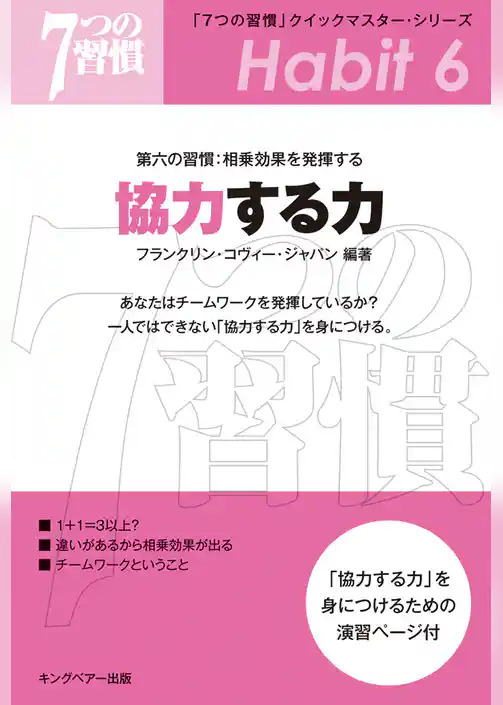 7つの習慣

「7つの習慣」クイックマスター・シリーズ

Habit 6

第六の習慣：相乗効果を発揮する

協力する力

フランクリン・コヴィー・ジャパン 編著

あなたはチームワークを発揮しているか？
一人ではできない「協力する力」を身につける。

7つの習慣

■ 1+1=3以上？
■ 違いがあるから相乗効果が出る
■ チームワークということ

「協力する力」を身につけるための演習ページ付

キングベアー出版